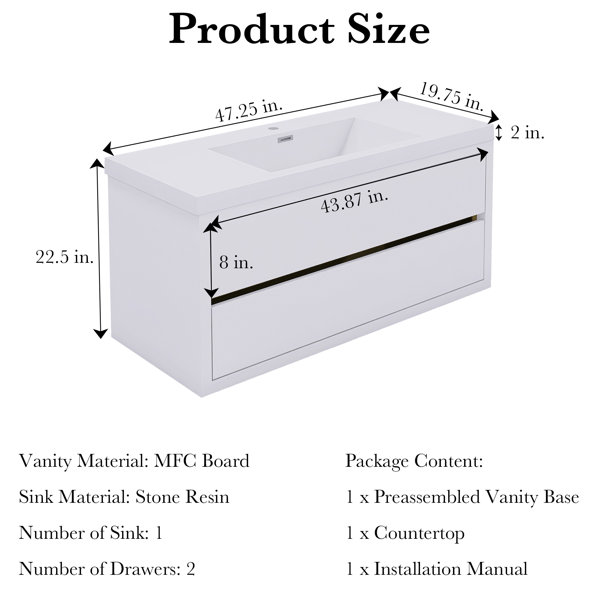 Product Size

47.25 in.

19.75 in.

2 in.

43.87 in.

22.5 in.

8 in.

Vanity Material: MFC Board

Sink Material: Stone Resin

Number of Sink: 1

Number of Drawers: 2

Package Content:

1 x Preassembled Vanity Base

1 x Countertop

1 x Installation Manual